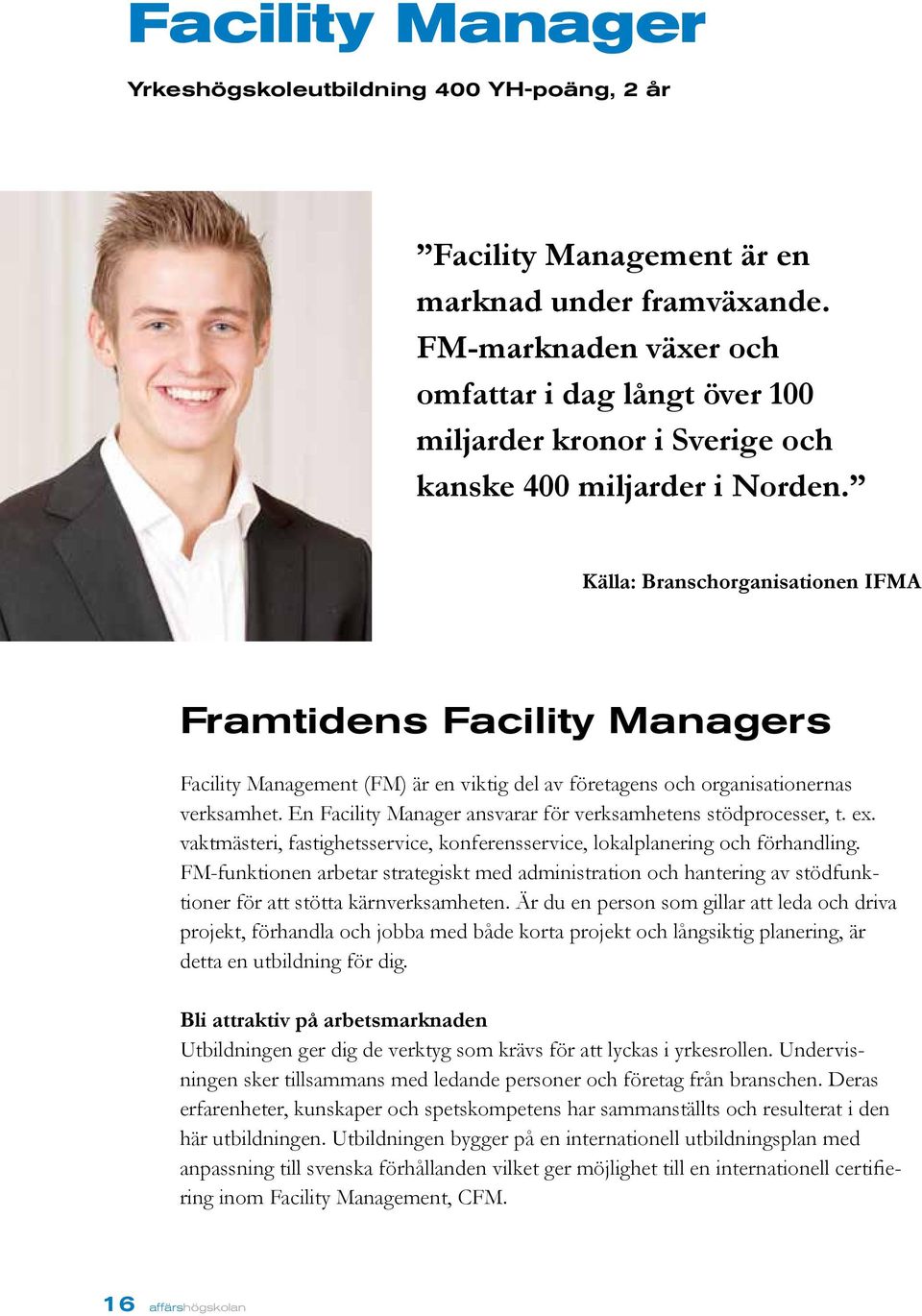 Facility Manager

Yrkeshögskoleutbildning 400 YH-poäng, 2 år

”Facility Management är en marknad under framväxande. FM-marknaden växer och omfattar i dag långt över 100 miljarder kronor i Sverige och kanske 400 miljarder i Norden.”

Källa: Branschorganisationen IFMA

Framtidens Facility Managers

Facility Management (FM) är en viktig del av företagens och organisationernas verksamhet. En Facility Manager ansvarar för verksamhetens stödprocesser, t. ex. vaktmästeri, fastighetsservice, konferensservice, lokalplanering och förhandling. FM-funktionen arbetar strategiskt med administration och hantering av stödfunktioner för att stötta kärnverksamheten. Är du en person som gillar att leda och driva projekt, förhandla och jobba med både korta projekt och långsiktig planering, är detta en utbildning för dig.

Bli attraktiv på arbetsmarknaden
Utbildningen ger dig de verktyg som krävs för att lyckas i yrkesrollen. Undervisningen sker tillsammans med ledande personer och företag från branschen. Deras erfarenheter, kunskaper och spetskompetens har sammanställts och resulterat i den här utbildningen. Utbildningen bygger på en internationell utbildningsplan med anpassning till svenska förhållanden vilket ger möjlighet till en internationell certifiering inom Facility Management, CFM.

16 affärshögskolan